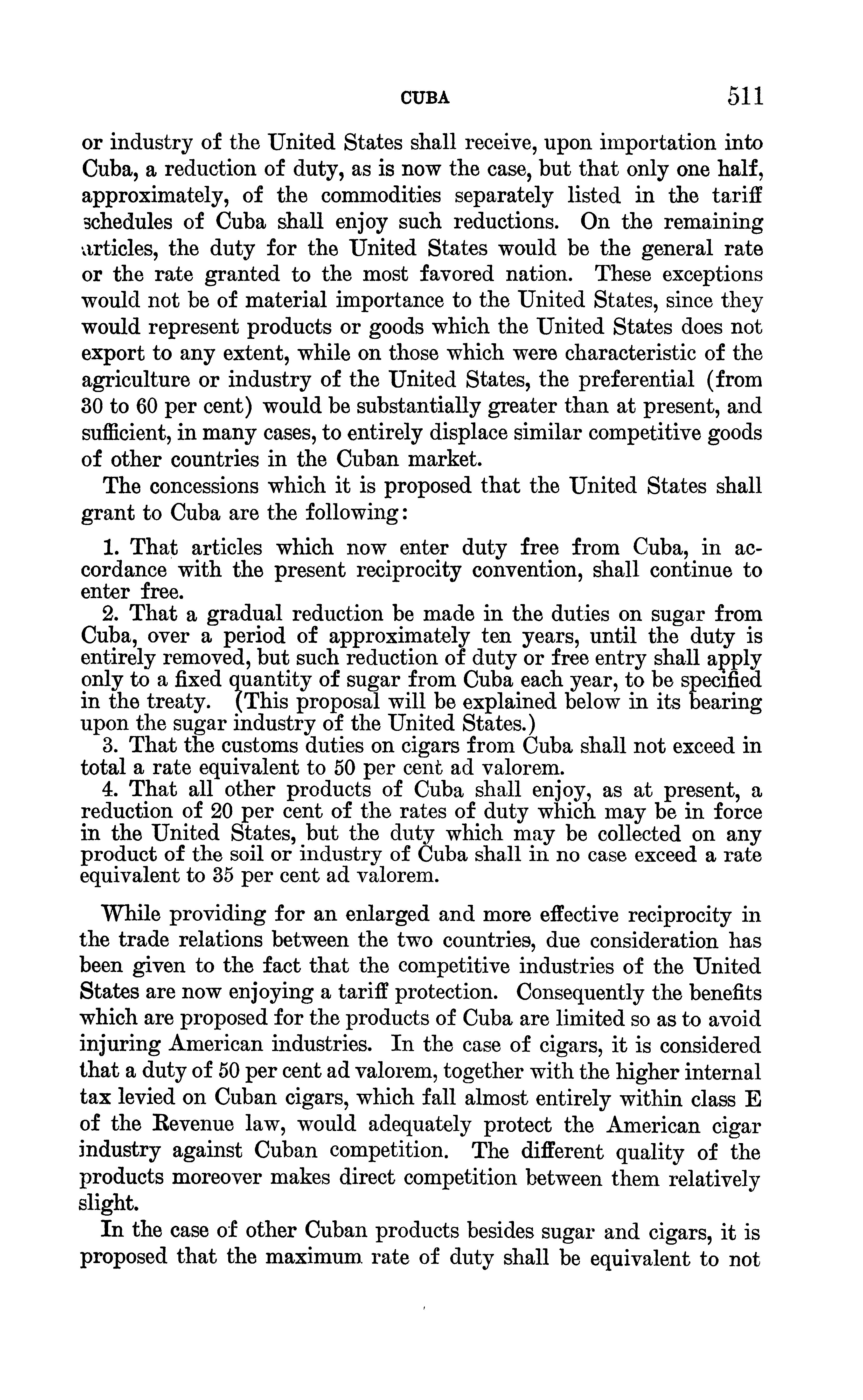 CUBA 511

or industry of the United States shall receive, upon importation into Cuba, a reduction of duty, as is now the case, but that only one half, approximately, of the commodities separately listed in the tariff schedules of Cuba shall enjoy such reductions. On the remaining articles, the duty for the United States would be the general rate or the rate granted to the most favored nation. These exceptions would not be of material importance to the United States, since they would represent products or goods which the United States does not export to any extent, while on those which were characteristic of the agriculture or industry of the United States, the preferential (from 30 to 60 per cent) would be substantially greater than at present, and sufficient, in many cases, to entirely displace similar competitive goods of other countries in the Cuban market.

The concessions which it is proposed that the United States shall grant to Cuba are the following:

1. That articles which now enter duty free from Cuba, in accordance with the present reciprocity convention, shall continue to enter free.
2. That a gradual reduction be made in the duties on sugar from Cuba, over a period of approximately ten years, until the duty is entirely removed, but such reduction of duty or free entry shall apply only to a fixed quantity of sugar from Cuba each year, to be specified in the treaty. (This proposal will be explained below in its bearing upon the sugar industry of the United States.)
3. That the customs duties on cigars from Cuba shall not exceed in total a rate equivalent to 50 per cent ad valorem.
4. That all other products of Cuba shall enjoy, as at present, a reduction of 20 per cent of the rates of duty which may be in force in the United States, but the duty which may be collected on any product of the soil or industry of Cuba shall in no case exceed a rate equivalent to 35 per cent ad valorem.

While providing for an enlarged and more effective reciprocity in the trade relations between the two countries, due consideration has been given to the fact that the competitive industries of the United States are now enjoying a tariff protection. Consequently the benefits which are proposed for the products of Cuba are limited so as to avoid injuring American industries. In the case of cigars, it is considered that a duty of 50 per cent ad valorem, together with the higher internal tax levied on Cuban cigars, which fall almost entirely within class E of the Revenue law, would adequately protect the American cigar industry against Cuban competition. The different quality of the products moreover makes direct competition between them relatively slight.

In the case of other Cuban products besides sugar and cigars, it is proposed that the maximum rate of duty shall be equivalent to not